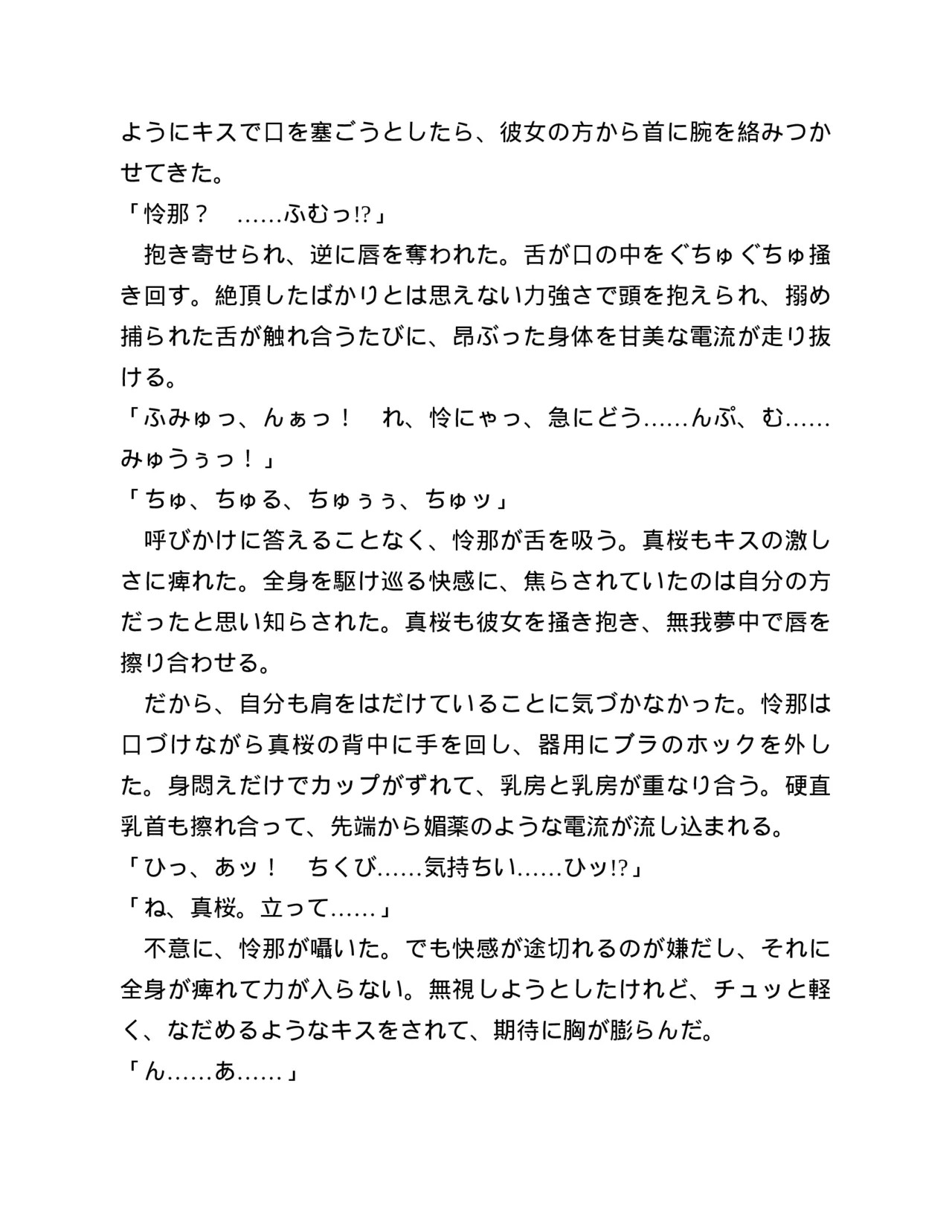 ようにキスで口を塞ごうとしたら、彼女の方から首に腕を絡みつかせてきた。

「怜那？　……ふむっ!?」

　抱き寄せられ、逆に唇を奪われた。舌が口の中をぐちゅぐちゅ掻き回す。絶頂したばかりとは思えない力強さで頭を抱えられ、搦め捕られた舌が触れ合うたびに、昂ぶった身体を甘美な電流が走り抜ける。

「ふみゅっ、んぁっ！　れ、怜にゃっ、急にどう……んぷ、む……みゅうぅっ！」

「ちゅ、ちゅる、ちゅぅぅ、ちゅッ」

　呼びかけに答えることなく、怜那が舌を吸う。真桜もキスの激しさに痺れた。全身を駆け巡る快感に、焦らされていたのは自分の方だったと思い知らされた。真桜も彼女を掻き抱き、無我夢中で唇を擦り合わせる。

　だから、自分も肩をはだけていることに気づかなかった。怜那は口づけながら真桜の背中に手を回し、器用にブラのホックを外した。身悶えだけでカップがずれて、乳房と乳房が重なり合う。硬直乳首も擦れ合って、先端から媚薬のような電流が流し込まれる。

「ひっ、あッ！　ちくび……気持ちい……ひッ!?」

「ね、真桜。立って……」

　不意に、怜那が囁いた。でも快感が途切れるのが嫌だし、それに全身が痺れて力が入らない。無視しようとしたけれど、チュッと軽く、なだめるようなキスをされて、期待に胸が膨らんだ。

「ん……あ……」